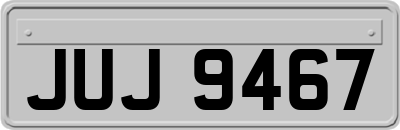 JUJ 9467